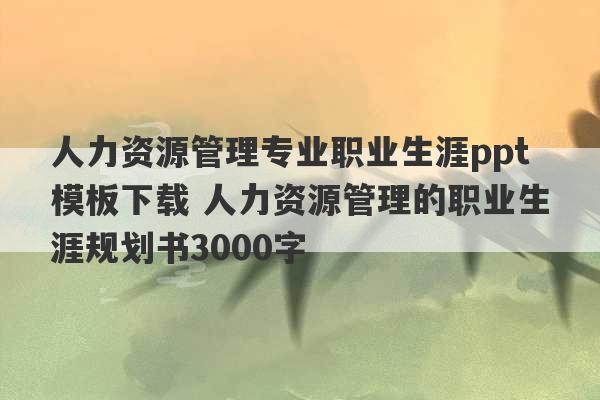 人力资源管理专业职业生涯ppt模板下载 人力资源管理的职业生涯规划书3000字